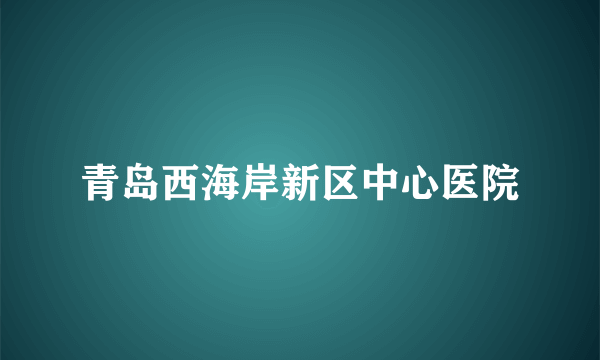 青岛西海岸新区中心医院